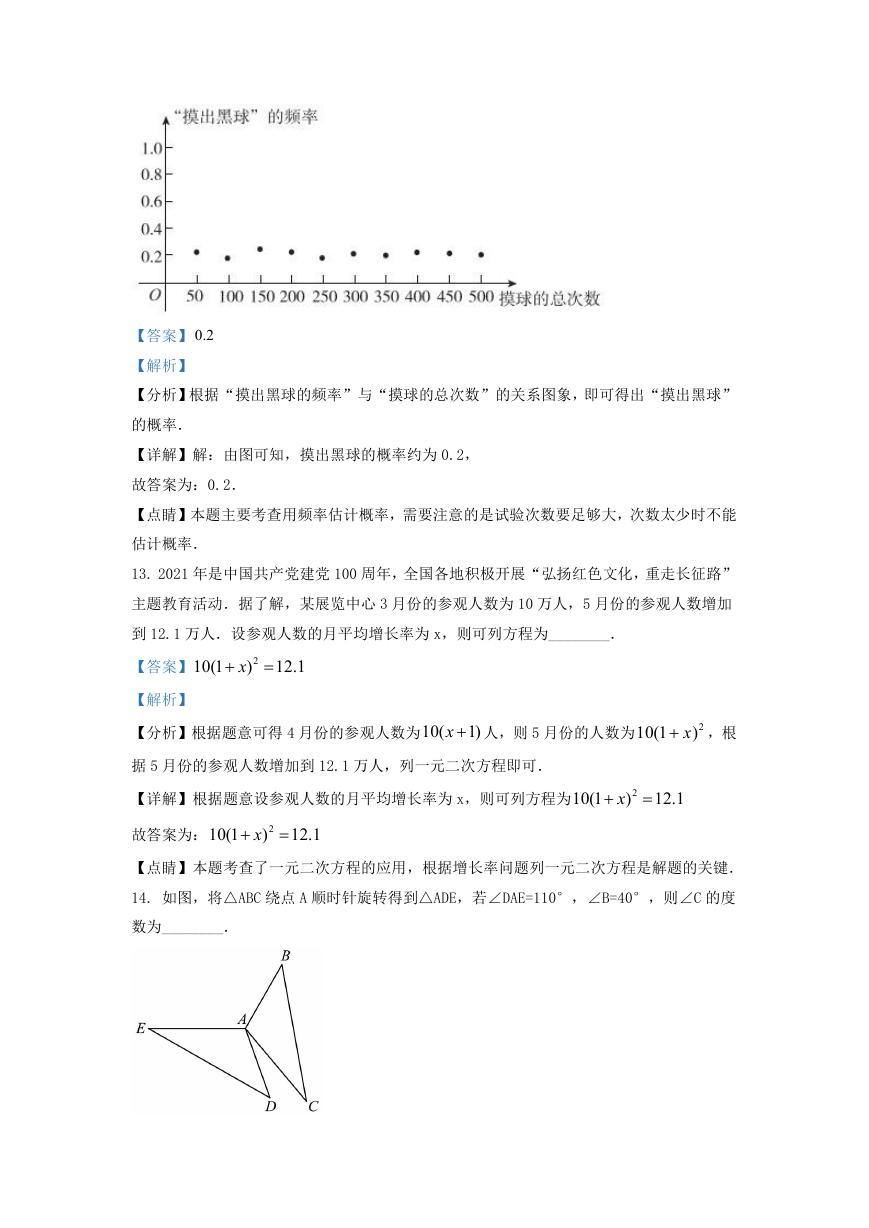 “摸出黑球”的频率

1.0
0.8
0.6
0.4
0.2
O 50 100 150 200 250 300 350 400 450 500 摸球的总次数

【答案】0.2

【解析】

【分析】根据“摸出黑球的频率”与“摸球的总次数”的关系图象，即可得出“摸出黑球”的概率.

【详解】解：由图可知，摸出黑球的概率约为 0.2，

故答案为：0.2．

【点睛】本题主要考查用频率估计概率，需要注意的是试验次数要足够大，次数太少时不能估计概率.

13. 2021 年是中国共产党建党 100 周年，全国各地积极开展“弘扬红色文化，重走长征路”主题教育活动．据了解，某展览中心 3 月份的参观人数为 10 万人，5 月份的参观人数增加到 12.1 万人．设参观人数的月平均增长率为 x，则可列方程为________．

【答案】$10(1+x)^2=12.1$

【解析】

【分析】根据题意可得 4 月份的参观人数为$10(x+1)$人，则 5 月份的人数为$10(1+x)^2$，根据 5 月份的参观人数增加到 12.1 万人，列一元二次方程即可.

【详解】根据题意设参观人数的月平均增长率为 x，则可列方程为$10(1+x)^2=12.1$

故答案为：$10(1+x)^2=12.1$

【点睛】本题考查了一元二次方程的应用，根据增长率问题列一元二次方程是解题的关键.

14. 如图，将△ABC 绕点 A 顺时针旋转得到△ADE，若∠DAE=110°，∠B=40°，则∠C 的度数为________．

B
E
A
D
C